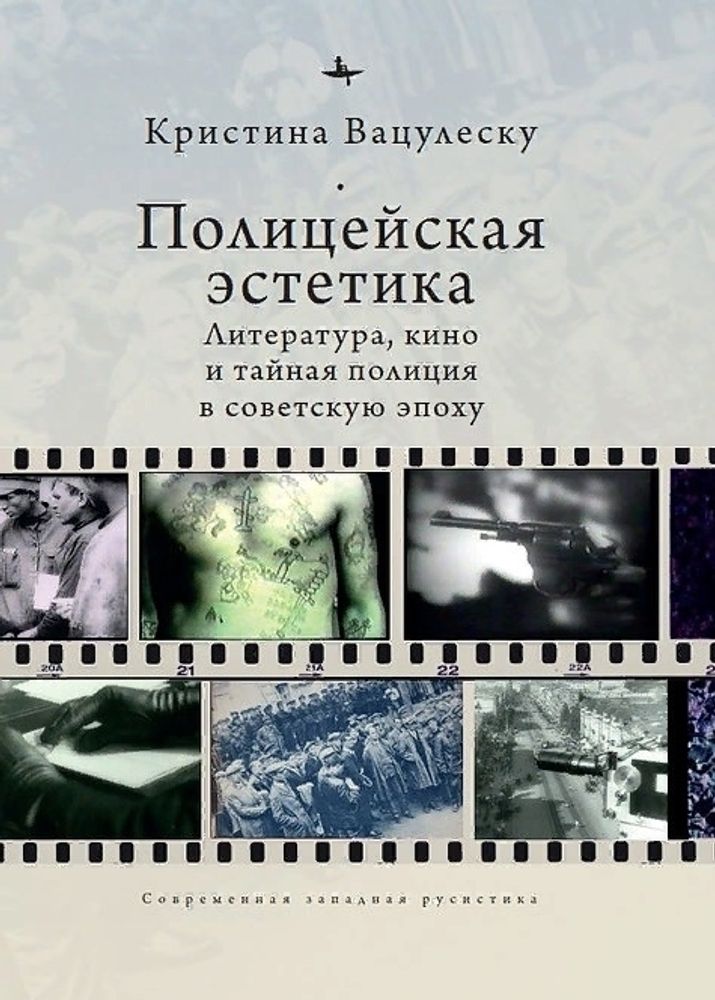 Кристина Вацулеску

Полицейская эстетика

Литература, кино и тайная полиция в советскую эпоху

20A

21

21A

22

22A

Современная западная русистика